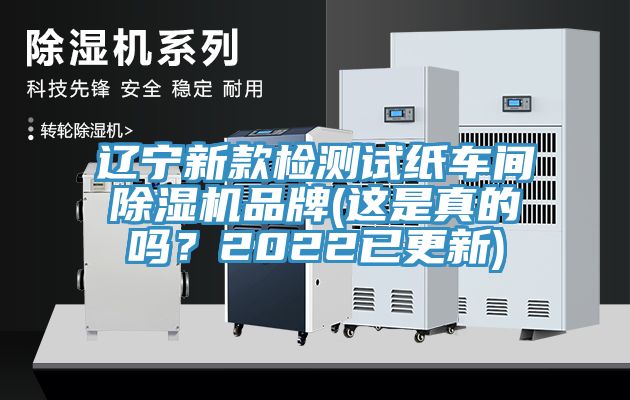 除湿机系列

科技先锋 安全 稳定 耐用

转轮除湿机>

辽宁新款检测试纸车间除湿机品牌(这是真的吗？2022已更新)